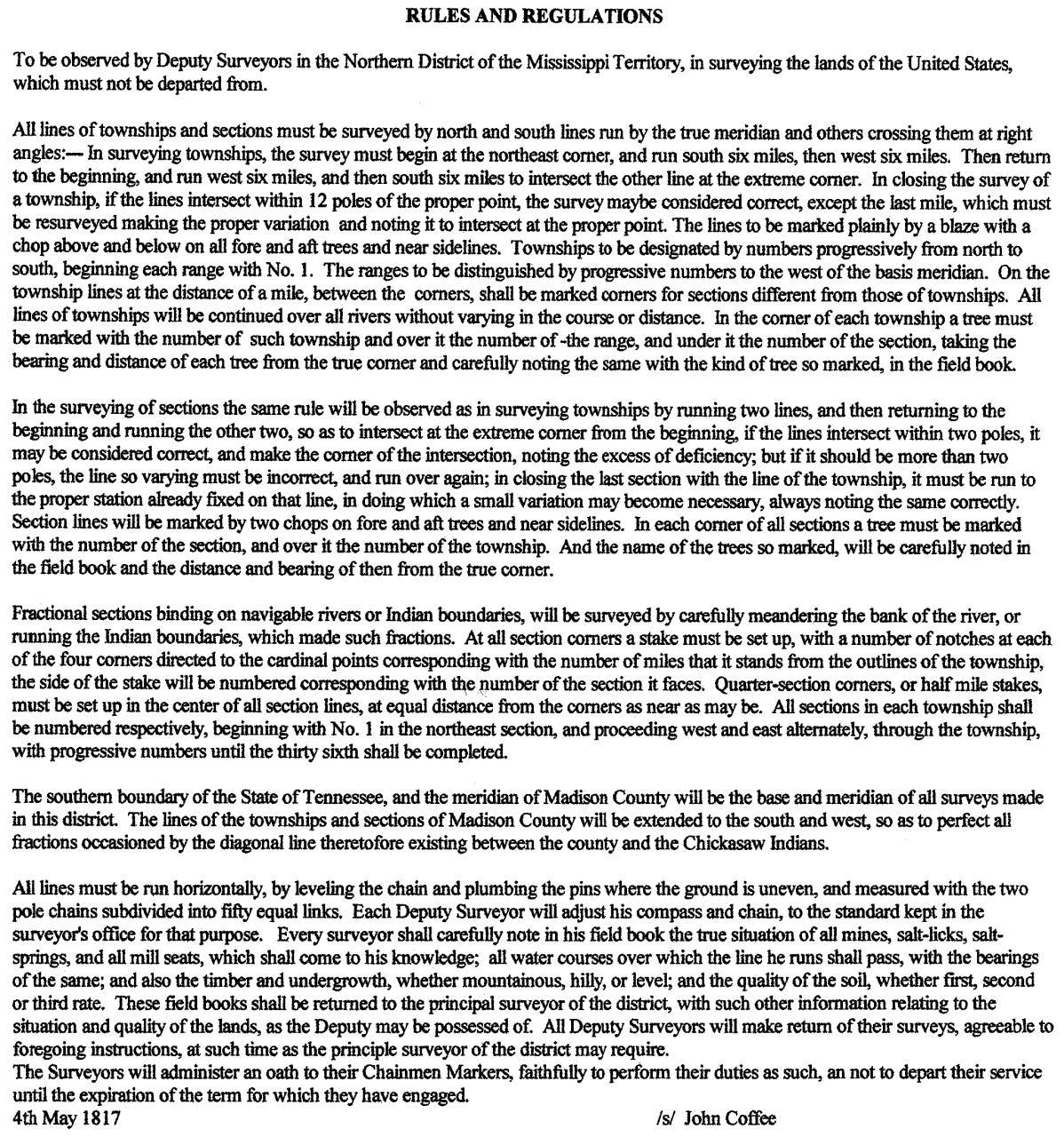 RULES AND REGULATIONS

To be observed by Deputy Surveyors in the Northern District of the Mississippi Territory, in surveying the lands of the United States, which must not be departed from.

All lines of townships and sections must be surveyed by north and south lines run by the true meridian and others crossing them at right angles:— In surveying townships, the survey must begin at the northeast corner, and run south six miles, then west six miles. Then return to the beginning, and run west six miles, and then south six miles to intersect the other line at the extreme corner. In closing the survey of a township, if the lines intersect within 12 poles of the proper point, the survey maybe considered correct, except the last mile, which must be resurveyed making the proper variation and noting it to intersect at the proper point. The lines to be marked plainly by a blaze with a chop above and below on all fore and aft trees and near sidelines. Townships to be designated by numbers progressively from north to south, beginning each range with No. 1. The ranges to be distinguished by progressive numbers to the west of the basis meridian. On the township lines at the distance of a mile, between the corners, shall be marked corners for sections different from those of townships. All lines of townships will be continued over all rivers without varying in the course or distance. In the corner of each township a tree must be marked with the number of such township and over it the number of -the range, and under it the number of the section, taking the bearing and distance of each tree from the true corner and carefully noting the same with the kind of tree so marked, in the field book.

In the surveying of sections the same rule will be observed as in surveying townships by running two lines, and then returning to the beginning and running the other two, so as to intersect at the extreme corner from the beginning, if the lines intersect within two poles, it may be considered correct, and make the corner of the intersection, noting the excess of deficiency; but if it should be more than two poles, the line so varying must be incorrect, and run over again; in closing the last section with the line of the township, it must be run to the proper station already fixed on that line, in doing which a small variation may become necessary, always noting the same correctly. Section lines will be marked by two chops on fore and aft trees and near sidelines. In each corner of all sections a tree must be marked with the number of the section, and over it the number of the township. And the name of the trees so marked, will be carefully noted in the field book and the distance and bearing of then from the true corner.

Fractional sections binding on navigable rivers or Indian boundaries, will be surveyed by carefully meandering the bank of the river, or running the Indian boundaries, which made such fractions. At all section corners a stake must be set up, with a number of notches at each of the four corners directed to the cardinal points corresponding with the number of miles that it stands from the outlines of the township, the side of the stake will be numbered corresponding with the number of the section it faces. Quarter-section corners, or half mile stakes, must be set up in the center of all section lines, at equal distance from the corners as near as may be. All sections in each township shall be numbered respectively, beginning with No. 1 in the northeast section, and proceeding west and east alternately, through the township, with progressive numbers until the thirty sixth shall be completed.

The southern boundary of the State of Tennessee, and the meridian of Madison County will be the base and meridian of all surveys made in this district. The lines of the townships and sections of Madison County will be extended to the south and west, so as to perfect all fractions occasioned by the diagonal line theretofore existing between the county and the Chickasaw Indians.

All lines must be run horizontally, by leveling the chain and plumbing the pins where the ground is uneven, and measured with the two pole chains subdivided into fifty equal links. Each Deputy Surveyor will adjust his compass and chain, to the standard kept in the surveyor's office for that purpose. Every surveyor shall carefully note in his field book the true situation of all mines, salt-licks, salt-springs, and all mill seats, which shall come to his knowledge; all water courses over which the line he runs shall pass, with the bearings of the same; and also the timber and undergrowth, whether mountainous, hilly, or level; and the quality of the soil, whether first, second or third rate. These field books shall be returned to the principal surveyor of the district, with such other information relating to the situation and quality of the lands, as the Deputy may be possessed of. All Deputy Surveyors will make return of their surveys, agreeable to foregoing instructions, at such time as the principle surveyor of the district may require.
The Surveyors will administer an oath to their Chainmen Markers, faithfully to perform their duties as such, an not to depart their service until the expiration of the term for which they have engaged.
4th May 1817 /s/ John Coffee